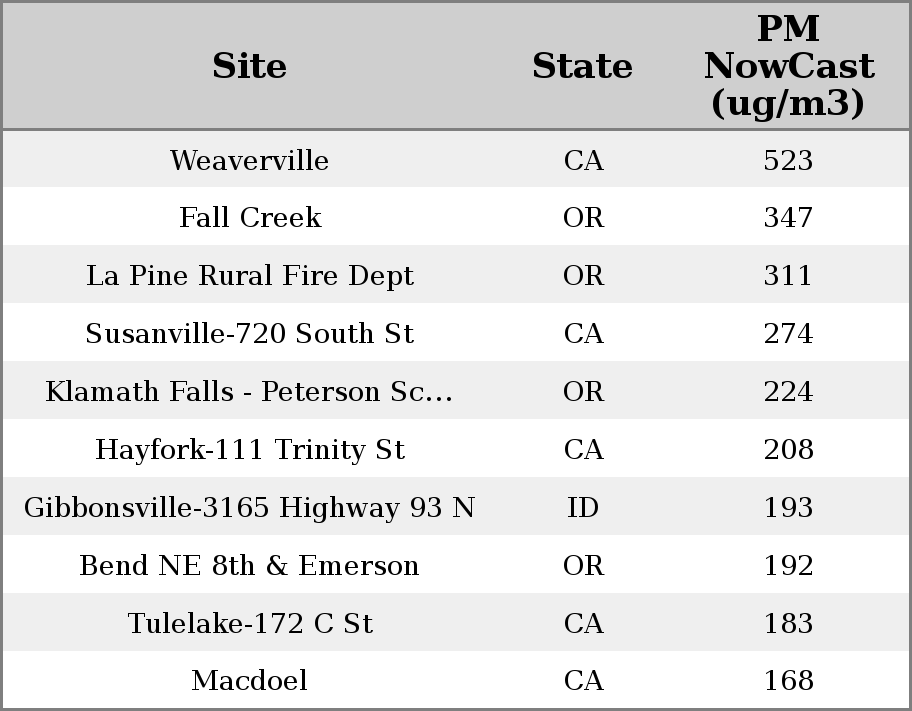 | Site | State | PM NowCast (ug/m3) |
|---|---|---|
| Weaverville | CA | 523 |
| Fall Creek | OR | 347 |
| La Pine Rural Fire Dept | OR | 311 |
| Susanville-720 South St | CA | 274 |
| Klamath Falls - Peterson Sc... | OR | 224 |
| Hayfork-111 Trinity St | CA | 208 |
| Gibbonsville-3165 Highway 93 N | ID | 193 |
| Bend NE 8th & Emerson | OR | 192 |
| Tulelake-172 C St | CA | 183 |
| Macdoel | CA | 168 |